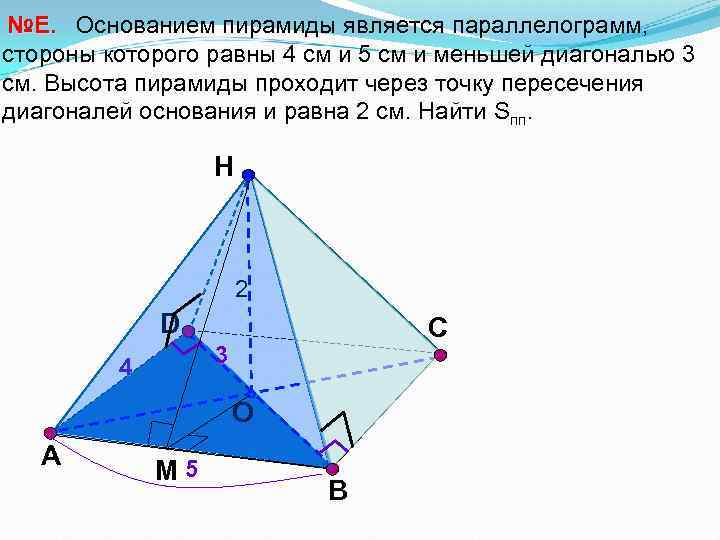 №Е. Основанием пирамиды является параллелограмм, стороны которого равны 4 см и 5 см и меньшей диагональю 3 см. Высота пирамиды проходит через точку пересечения диагоналей основания и равна 2 см. Найти $S_{пп}$.

H
2
D
C
4
3
O
A
M 5
B